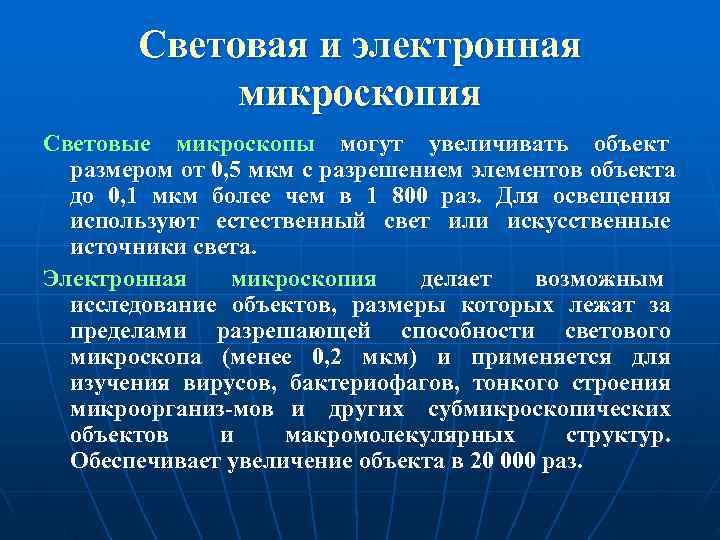 Световая и электронная микроскопия

Световые микроскопы могут увеличивать объект размером от 0,5 мкм с разрешением элементов объекта до 0,1 мкм более чем в 1 800 раз. Для освещения используют естественный свет или искусственные источники света.

Электронная микроскопия делает возможным исследование объектов, размеры которых лежат за пределами разрешающей способности светового микроскопа (менее 0,2 мкм) и применяется для изучения вирусов, бактериофагов, тонкого строения микроорганиз-мов и других субмикроскопических объектов и макромолекулярных структур. Обеспечивает увеличение объекта в 20 000 раз.